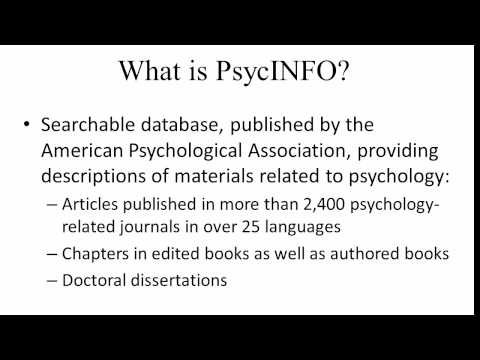 What is PsycINFO?

• Searchable database, published by the American Psychological Association, providing descriptions of materials related to psychology:

– Articles published in more than 2,400 psychology-related journals in over 25 languages

– Chapters in edited books as well as authored books

– Doctoral dissertations